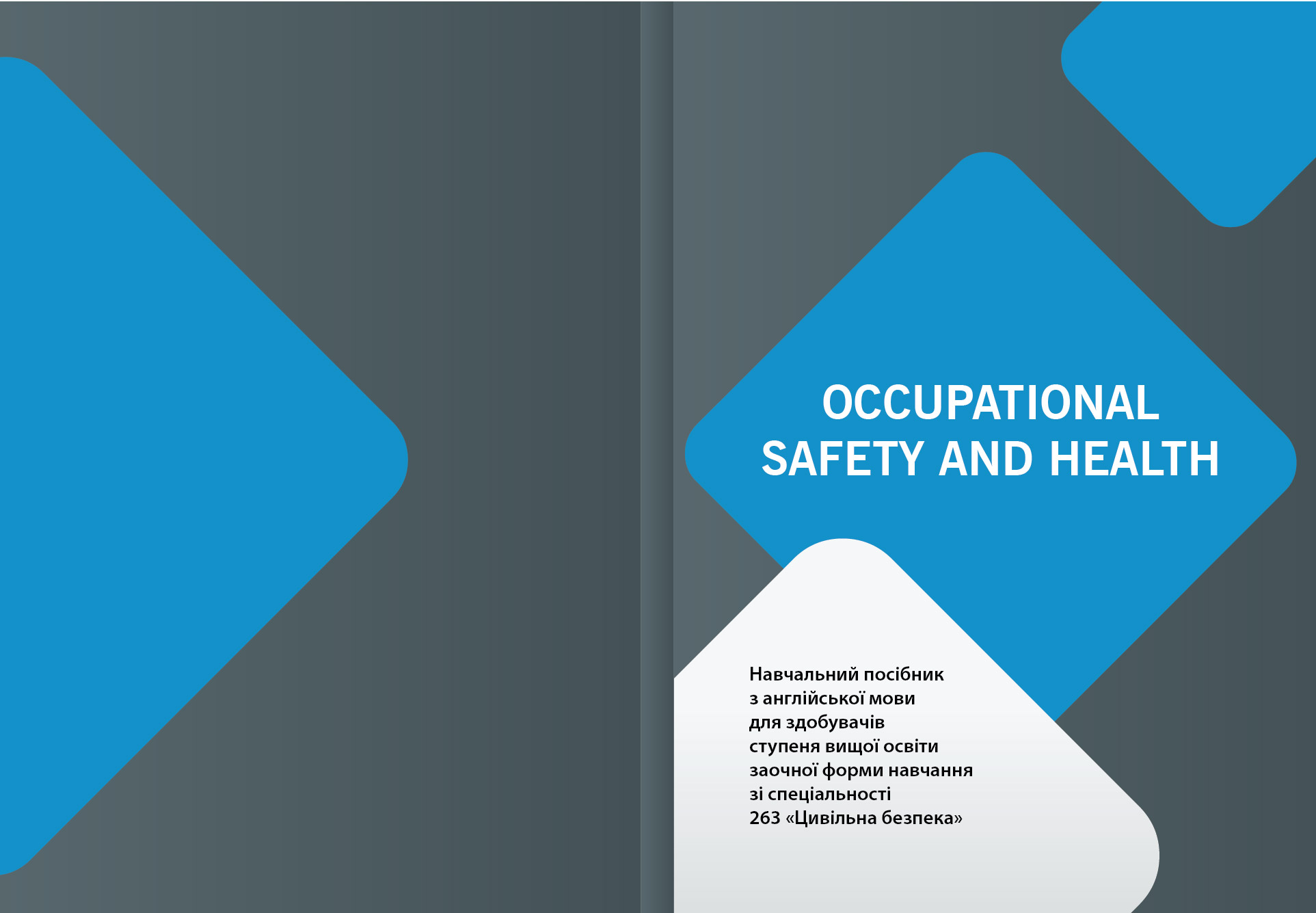 OCCUPATIONAL SAFETY AND HEALTH

Навчальний посібник з англійської мови для здобувачів ступеня вищої освіти заочної форми навчання зі спеціальності 263 «Цивільна безпека»